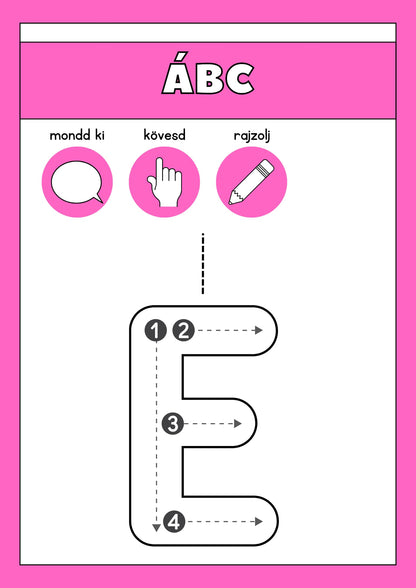 ÁBC

mondd ki

kövesd

rajzolj

1

2

3

4